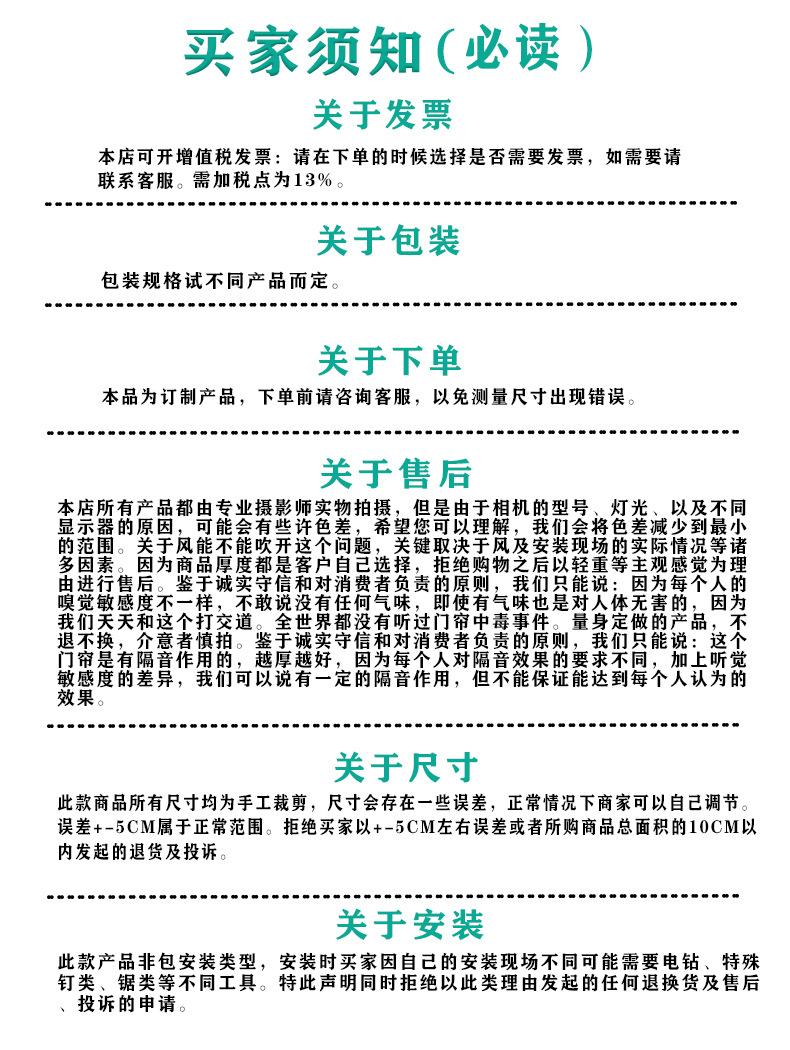 买家须知(必读)

关于发票

本店可开增值税发票：请在下单的时候选择是否需要发票，如需要请联系客服。需加税点为13%。

关于包装

包装规格试不同产品而定。

关于下单

本品为订制产品，下单前请咨询客服，以免测量尺寸出现错误。

关于售后

本店所有产品都由专业摄影师实物拍摄，但是由于相机的型号、灯光、以及不同显示器的原因，可能会有些许色差，希望您可以理解，我们会将色差减少到最小的范围。关于风能不能吹开这个问题，关键取决于风及安装现场的实际情况等诸多因素。因为商品厚度都是客户自己选择，拒绝购物之后以轻重等主观感觉为理由进行售后。鉴于诚实守信和对消费者负责的原则，我们只能说：因为每个人的嗅觉敏感度不一样，不敢说没有任何气味，即使有气味也是对人体无害的，因为我们天天和这个打交道。全世界都没有听过门帘中毒事件。量身定做的产品，不退不换，介意者慎拍。鉴于诚实守信和对消费者负责的原则，我们只能说：这个门帘是有隔音作用的，越厚越好，因为每个人对隔音效果的要求不同，加上听觉敏感度的差异，我们可以说有一定的隔音作用，但不能保证能达到每个人认为的效果。

关于尺寸

此款商品所有尺寸均为手工裁剪，尺寸会存在一些误差，正常情况下商家可以自己调节。误差+-5CM属于正常范围。拒绝买家以+-5CM左右误差或者所购商品总面积的10CM以内发起的退货及投诉。

关于安装

此款产品非包安装类型，安装时买家因自己的安装现场不同可能需要电钻、特殊钉类、锯类等不同工具。特此声明同时拒绝以此类理由发起的任何退换货及售后、投诉的申请。